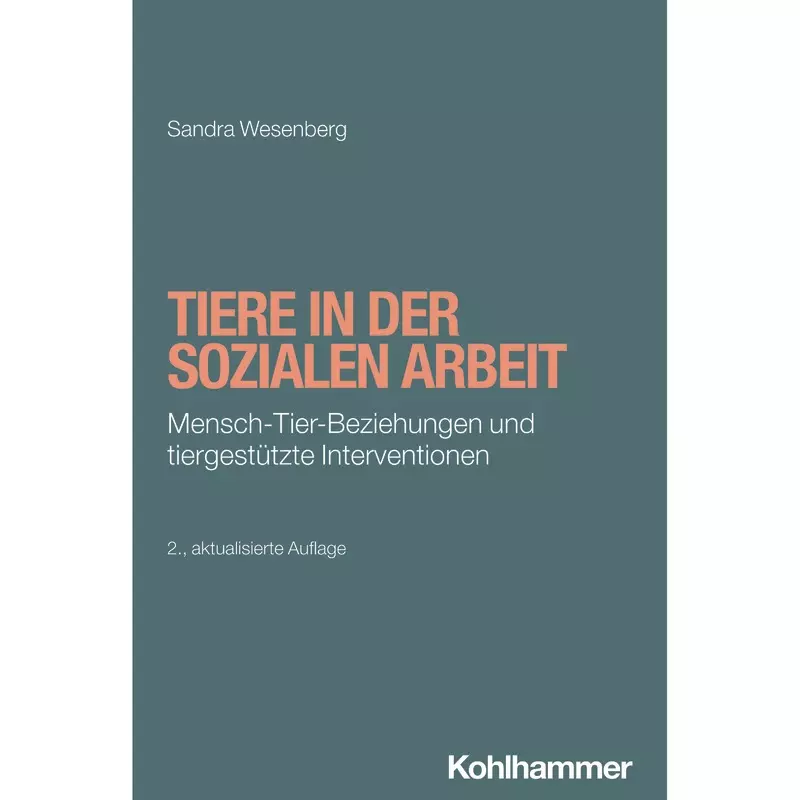 Sandra Wesenberg

TIERE IN DER SOZIALEN ARBEIT

Mensch-Tier-Beziehungen und tiergestützte Interventionen

2., aktualisierte Auflage

Kohlhammer